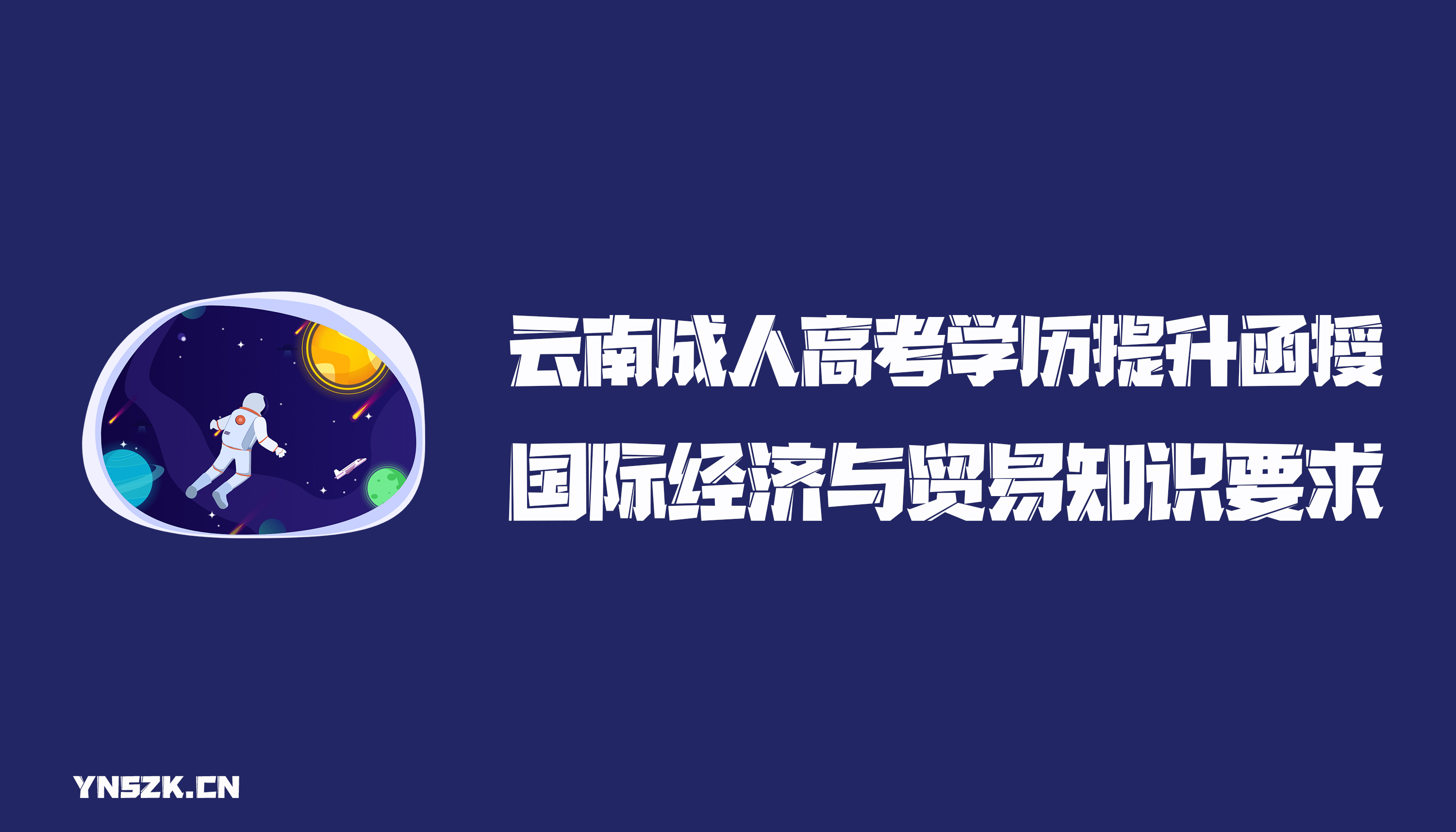 云南成人高考学历提升函授
国际经济与贸易知识要求

YNSZK.CN